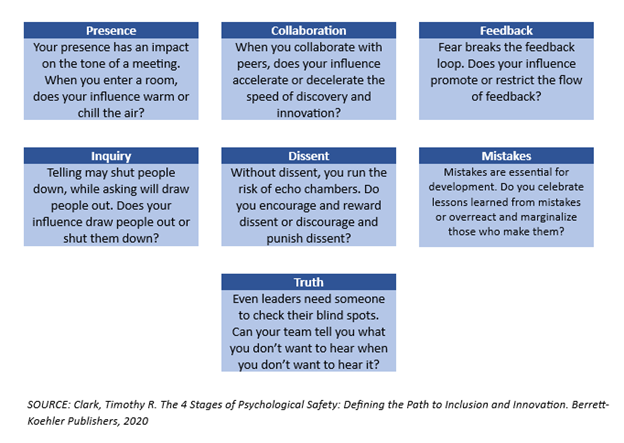 Presence
Your presence has an impact on the tone of a meeting. When you enter a room, does your influence warm or chill the air?

Collaboration
When you collaborate with peers, does your influence accelerate or decelerate the speed of discovery and innovation?

Feedback
Fear breaks the feedback loop. Does your influence promote or restrict the flow of feedback?

Inquiry
Telling may shut people down, while asking will draw people out. Does your influence draw people out or shut them down?

Dissent
Without dissent, you run the risk of echo chambers. Do you encourage and reward dissent or discourage and punish dissent?

Mistakes
Mistakes are essential for development. Do you celebrate lessons learned from mistakes or overreact and marginalize those who make them?

Truth
Even leaders need someone to check their blind spots. Can your team tell you what you don't want to hear when you don't want to hear it?

SOURCE: Clark, Timothy R. The 4 Stages of Psychological Safety: Defining the Path to Inclusion and Innovation. Berrett-Koehler Publishers, 2020